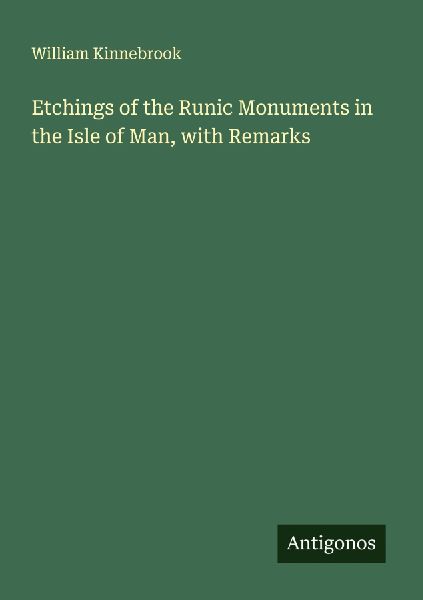 William Kinnebrook

Etchings of the Runic Monuments in the Isle of Man, with Remarks

Antigonos